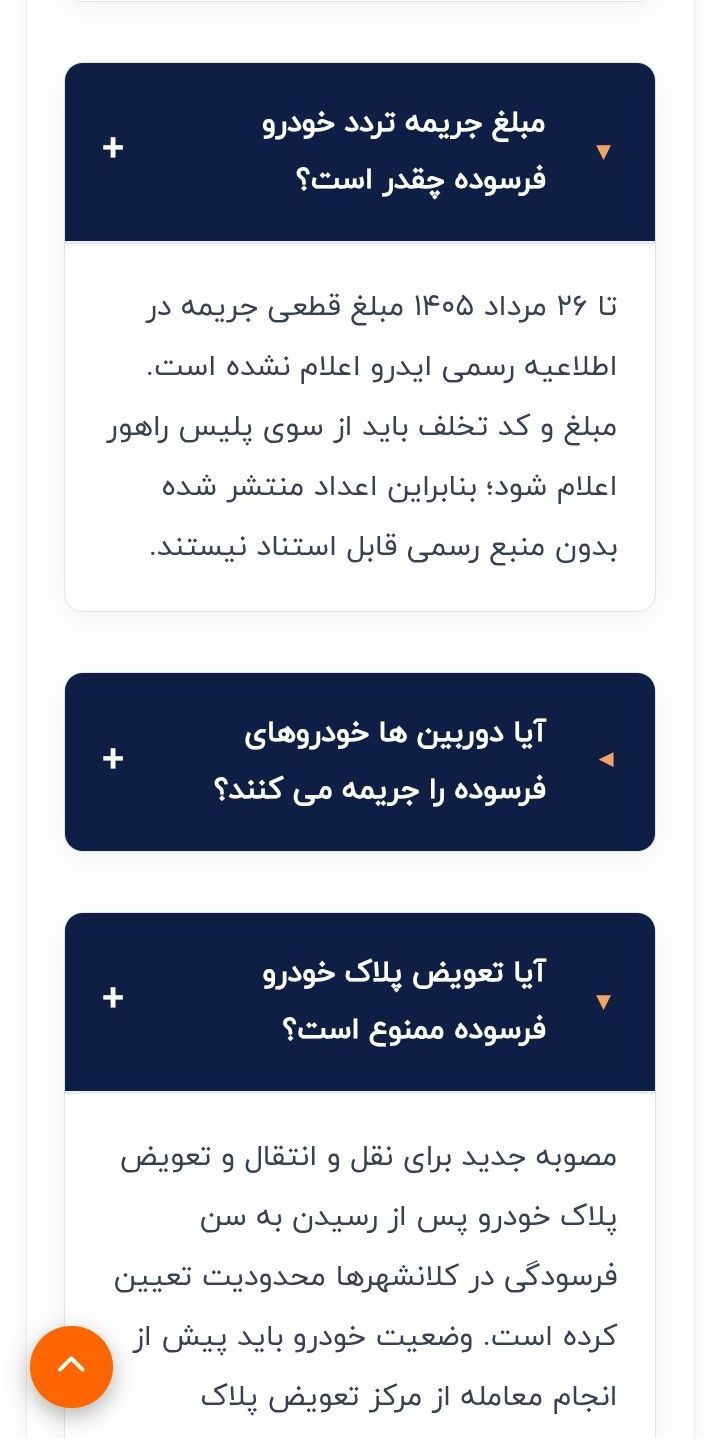 مبلغ جریمه تردد خودرو فرسوده چقدر است؟
+

تا ۲۶ مرداد ۱۴۰۵ مبلغ قطعی جریمه در اطلاعیه رسمی ایدرو اعلام نشده است. مبلغ و کد تخلف باید از سوی پلیس راهور اعلام شود؛ بنابراین اعداد منتشر شده بدون منبع رسمی قابل استناد نیستند.

آیا دوربین ها خودروهای فرسوده را جریمه می کنند؟
+

آیا تعویض پلاک خودرو فرسوده ممنوع است؟
+

مصوبه جدید برای نقل و انتقال و تعویض پلاک خودرو پس از رسیدن به سن فرسودگی در کلانشهرها محدودیت تعیین کرده است. وضعیت خودرو باید پیش از انجام معامله از مرکز تعویض پلاک